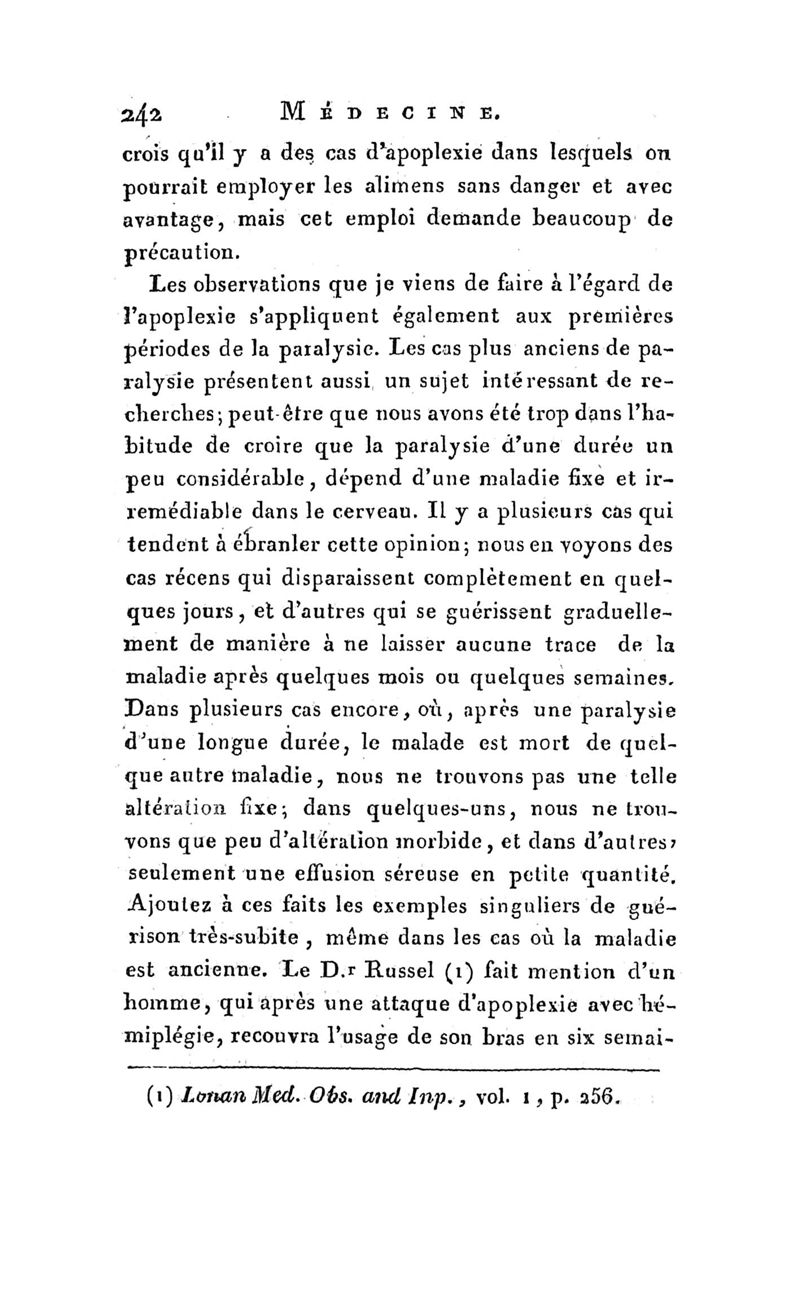 242 MÉDECINE.

crois qu'il y a des cas d'apoplexie dans lesquels on pourrait employer les alimens sans danger et avec avantage, mais cet emploi demande beaucoup de précaution.

Les observations que je viens de faire à l'égard de l'apoplexie s'appliquent également aux premières périodes de la paralysie. Les cas plus anciens de paralysie présentent aussi un sujet intéressant de recherches; peut-être que nous avons été trop dans l'habitude de croire que la paralysie d'une durée un peu considérable, dépend d'une maladie fixe et irremédiable dans le cerveau. Il y a plusieurs cas qui tendent à ébranler cette opinion; nous en voyons des cas récens qui disparaissent complètement en quelques jours, et d'autres qui se guérissent graduellement de manière à ne laisser aucune trace de la maladie après quelques mois ou quelques semaines. Dans plusieurs cas encore, où, après une paralysie d'une longue durée, le malade est mort de quelque autre maladie, nous ne trouvons pas une telle altération fixe; dans quelques-uns, nous ne trouvons que peu d'altération morbide, et dans d'autres, seulement une effusion séreuse en petite quantité. Ajoutez à ces faits les exemples singuliers de guérison très-subite, même dans les cas où la maladie est ancienne. Le D.r Russel (1) fait mention d'un homme, qui après une attaque d'apoplexie avec hémiplégie, recouvra l'usage de son bras en six semai-

(1) Lonan Med. Obs. and Inp., vol. 1, p. 256.